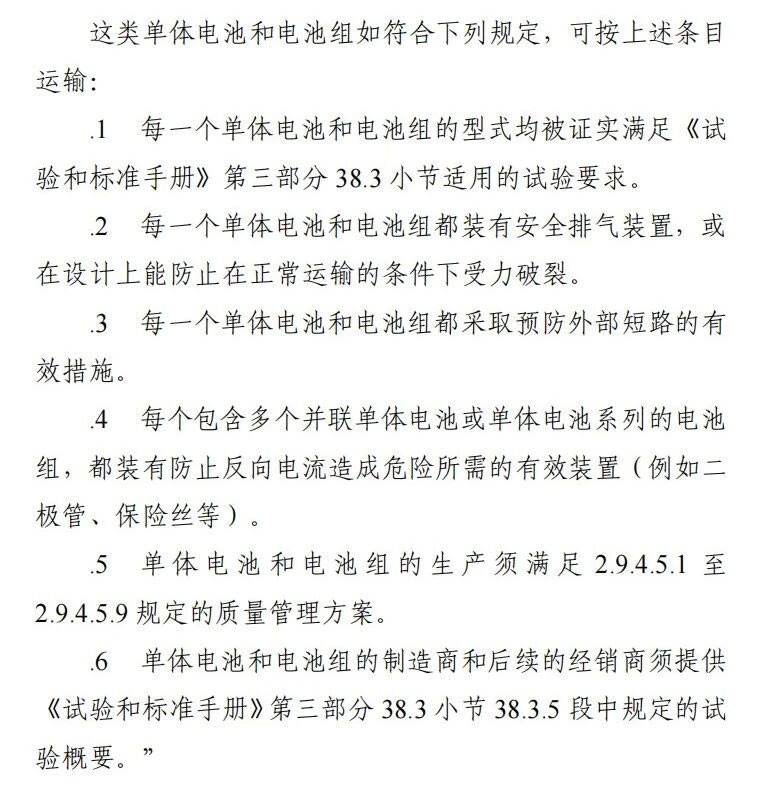 这类单体电池和电池组如符合下列规定，可按上述条目运输：

.1　每一个单体电池和电池组的型式均被证实满足《试验和标准手册》第三部分 38.3 小节适用的试验要求。

.2　每一个单体电池和电池组都装有安全排气装置，或在设计上能防止在正常运输的条件下受力破裂。

.3　每一个单体电池和电池组都采取预防外部短路的有效措施。

.4　每个包含多个并联单体电池或单体电池系列的电池组，都装有防止反向电流造成危险所需的有效装置（例如二极管、保险丝等）。

.5　单体电池和电池组的生产须满足 2.9.4.5.1 至 2.9.4.5.9 规定的质量管理方案。

.6　单体电池和电池组的制造商和后续的经销商须提供《试验和标准手册》第三部分 38.3 小节 38.3.5 段中规定的试验概要。”